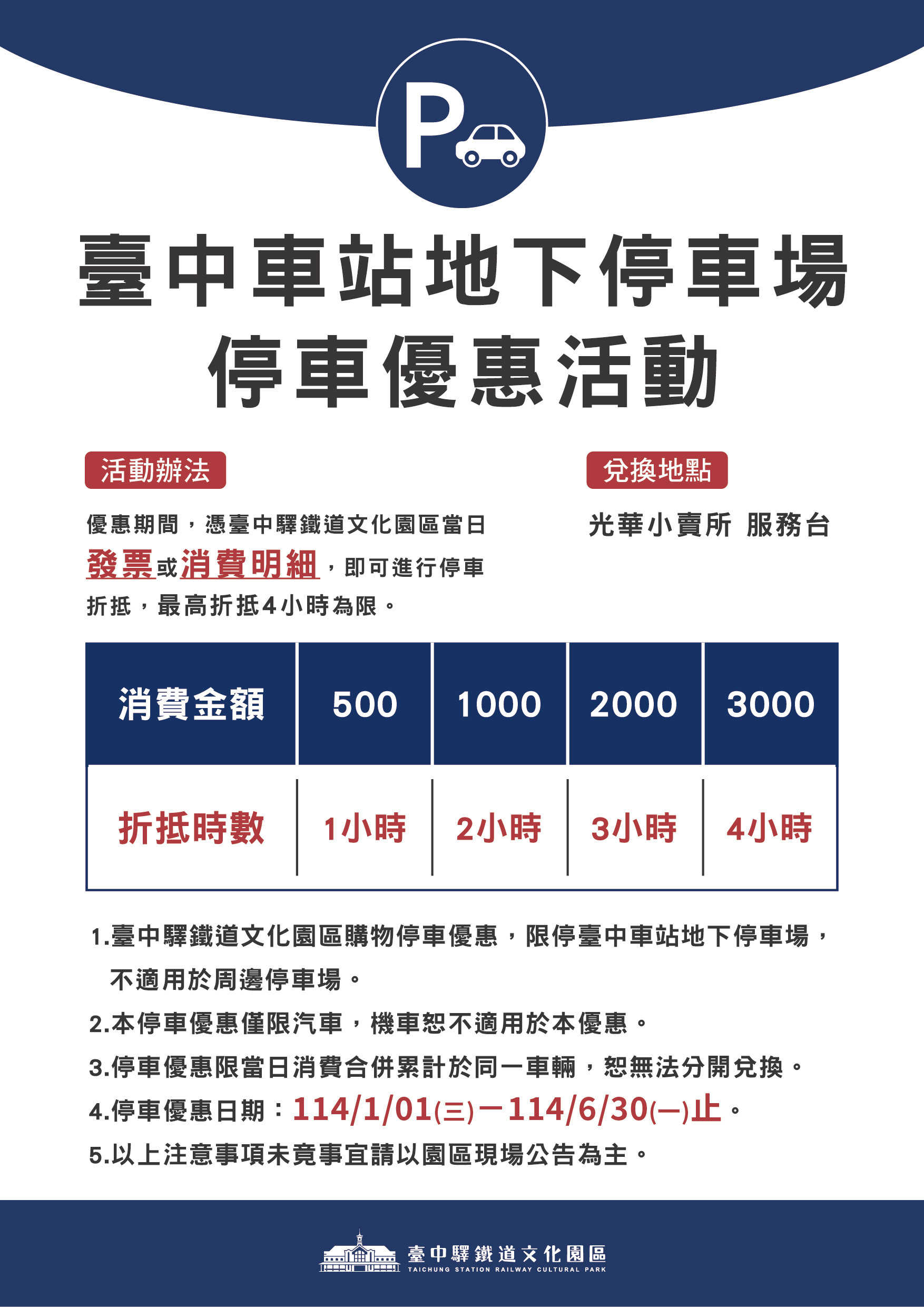 P

臺中車站地下停車場
停車優惠活動

活動辦法

優惠期間，憑臺中驛鐵道文化園區當日發票或消費明細，即可進行停車折抵，最高折抵4小時為限。

兌換地點

光華小賣所 服務台

| 消費金額 | 500 | 1000 | 2000 | 3000 |
|---|---|---|---|---|
| 折抵時數 | 1小時 | 2小時 | 3小時 | 4小時 |

1.臺中驛鐵道文化園區購物停車優惠，限停臺中車站地下停車場，不適用於周邊停車場。
2.本停車優惠僅限汽車，機車恕不適用於本優惠。
3.停車優惠限當日消費合併累計於同一車輛，恕無法分開兌換。
4.停車優惠日期：114/1/01(三)－114/6/30(一)止。
5.以上注意事項未竟事宜請以園區現場公告為主。

臺中驛鐵道文化園區
TAICHUNG STATION RAILWAY CULTURAL PARK